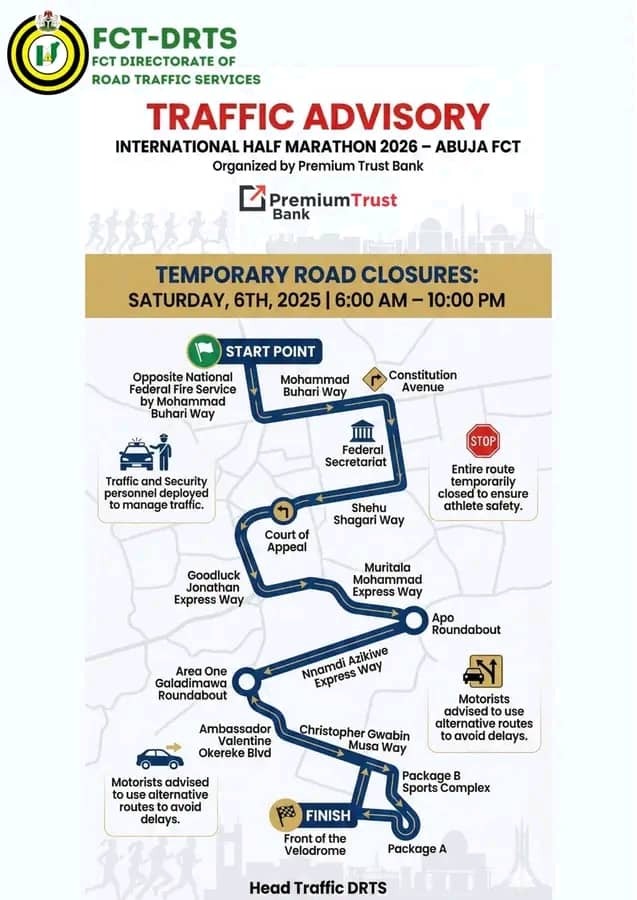 FCT-DRTS
FCT DIRECTORATE OF ROAD TRAFFIC SERVICES

TRAFFIC ADVISORY
INTERNATIONAL HALF MARATHON 2026 – ABUJA FCT
Organized by Premium Trust Bank

PremiumTrust Bank

TEMPORARY ROAD CLOSURES:
SATURDAY, 6TH, 2025 | 6:00 AM – 10:00 PM

START POINT

Opposite National Federal Fire Service by Mohammad Buhari Way

Mohammad Buhari Way

Constitution Avenue

Federal Secretariat

STOP

Entire route temporarily closed to ensure athlete safety.

Traffic and Security personnel deployed to manage traffic.

Shehu Shagari Way

Court of Appeal

Goodluck Jonathan Express Way

Muritala Mohammad Express Way

Apo Roundabout

Nnamdi Azikiwe Express Way

Area One Galadimawa Roundabout

Motorists advised to use alternative routes to avoid delays.

Ambassador Valentine Okereke Blvd

Christopher Gwabin Musa Way

Motorists advised to use alternative routes to avoid delays.

Package B Sports Complex

FINISH

Front of the Velodrome

Package A

Head Traffic DRTS